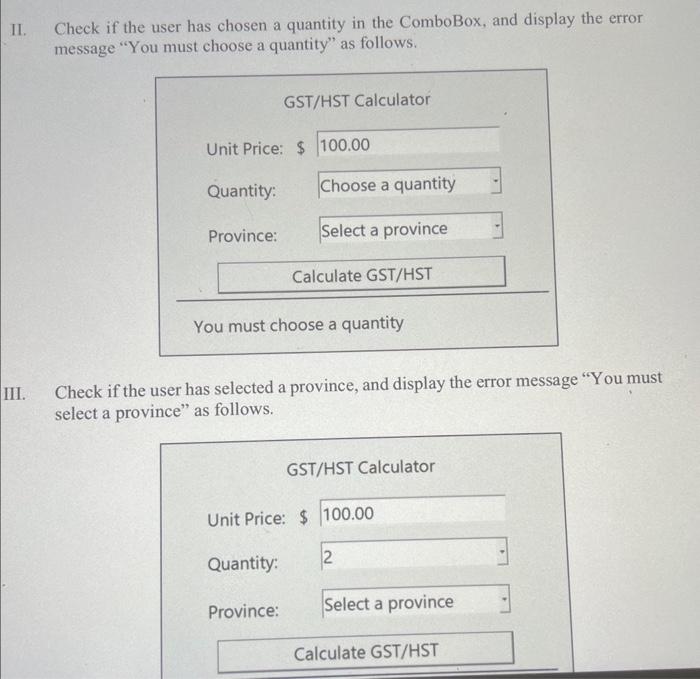 II. Check if the user has chosen a quantity in the ComboBox, and display the error message "You must choose a quantity" as follows.

GST/HST Calculator

Unit Price: $ 100.00

Quantity: Choose a quantity

Province: Select a province

Calculate GST/HST

You must choose a quantity

III. Check if the user has selected a province, and display the error message "You must select a province" as follows.

GST/HST Calculator

Unit Price: $ 100.00

Quantity: 2

Province: Select a province

Calculate GST/HST